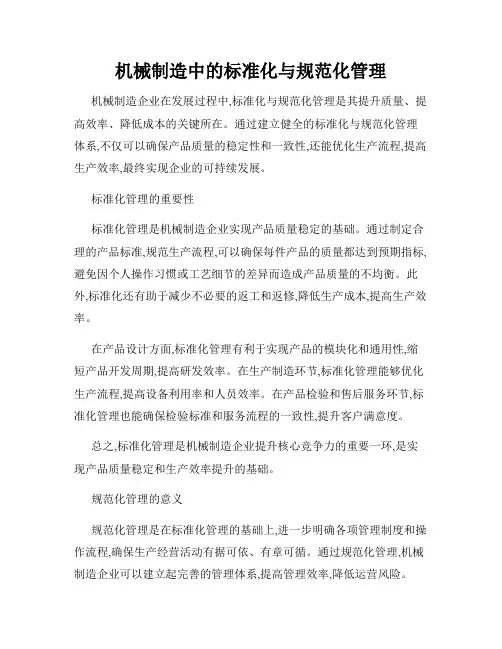 机械制造中的标准化与规范化管理

机械制造企业在发展过程中,标准化与规范化管理是其提升质量、提高效率、降低成本的关键所在。通过建立健全的标准化与规范化管理体系,不仅可以确保产品质量的稳定性和一致性,还能优化生产流程,提高生产效率,最终实现企业的可持续发展。

标准化管理的重要性

标准化管理是机械制造企业实现产品质量稳定的基础。通过制定合理的产品标准,规范生产流程,可以确保每件产品的质量都达到预期指标,避免因个人操作习惯或工艺细节的差异而造成产品质量的不均衡。此外,标准化还有助于减少不必要的返工和返修,降低生产成本,提高生产效率。

在产品设计方面,标准化管理有利于实现产品的模块化和通用性,缩短产品开发周期,提高研发效率。在生产制造环节,标准化管理能够优化生产流程,提高设备利用率和人员效率。在产品检验和售后服务环节,标准化管理也能确保检验标准和服务流程的一致性,提升客户满意度。

总之,标准化管理是机械制造企业提升核心竞争力的重要一环,是实现产品质量稳定和生产效率提升的基础。

规范化管理的意义

规范化管理是在标准化管理的基础上,进一步明确各项管理制度和操作流程,确保生产经营活动有据可依、有章可循。通过规范化管理,机械制造企业可以建立起完善的管理体系,提高管理效率,降低运营风险。